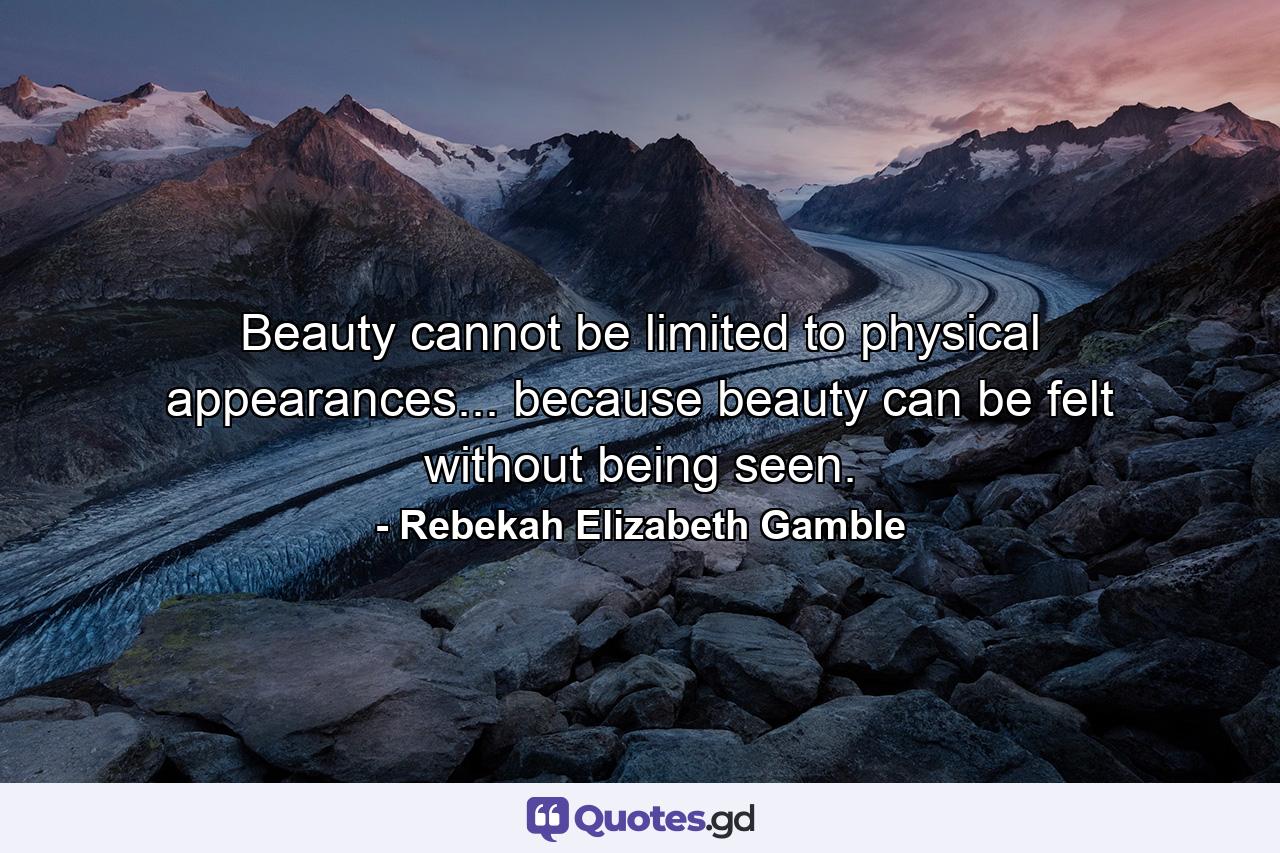 Beauty cannot be limited to physical appearances... because beauty can be felt without being seen.
- Rebekah Elizabeth Gamble

Quotes.gd